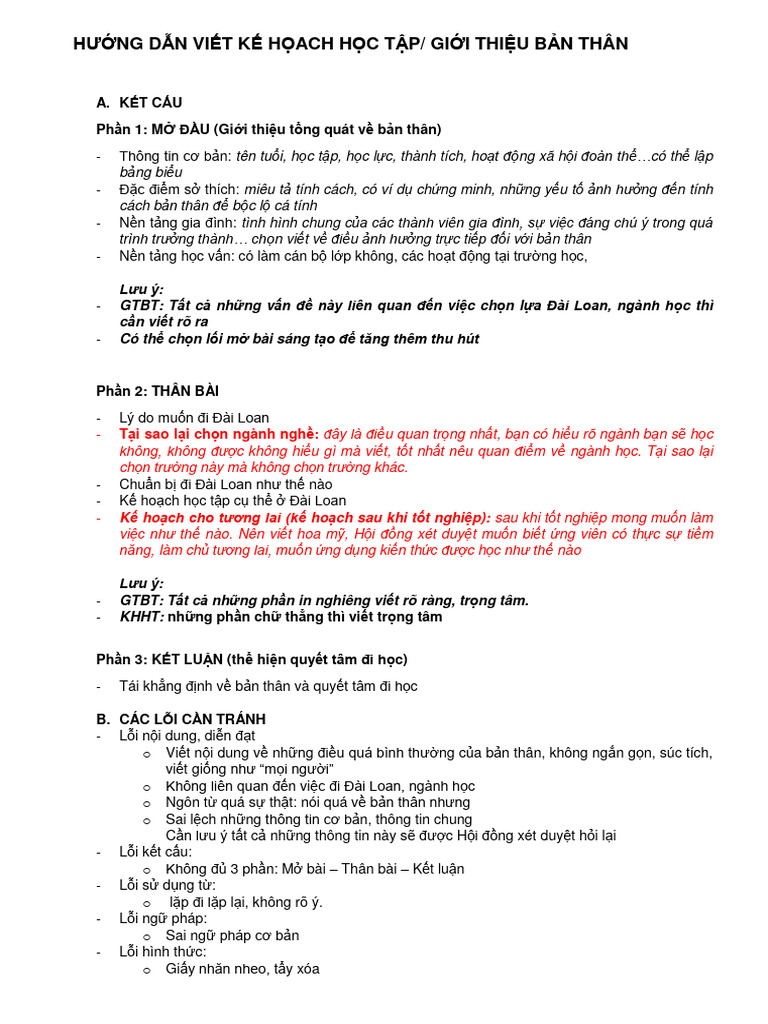 HƯỚNG DẪN VIẾT KẾ HOẠCH HỌC TẬP/ GIỚI THIỆU BẢN THÂN

A. KẾT CẤU

Phần 1: MỞ ĐẦU (Giới thiệu tổng quát về bản thân)

- Thông tin cơ bản: tên tuổi, học tập, học lực, thành tích, hoạt động xã hội đoàn thể…có thể lập bảng biểu
- Đặc điểm sở thích: miêu tả tính cách, có ví dụ chứng minh, những yếu tố ảnh hưởng đến tính cách bản thân để bộc lộ cá tính
- Nền tảng gia đình: tình hình chung của các thành viên gia đình, sự việc đáng chú ý trong quá trình trưởng thành… chọn viết về điều ảnh hưởng trực tiếp đối với bản thân
- Nền tảng học vấn: có làm cán bộ lớp không, các hoạt động tại trường học,

Lưu ý:
- GTBT: Tất cả những vấn đề này liên quan đến việc chọn lựa Đài Loan, ngành học thì cần viết rõ ra
- Có thể chọn lối mở bài sáng tạo để tăng thêm thu hút

Phần 2: THÂN BÀI

- Lý do muốn đi Đài Loan
- Tại sao lại chọn ngành nghề: đây là điều quan trọng nhất, bạn có hiểu rõ ngành bạn sẽ học không, không được không hiểu gì mà viết, tốt nhất nêu quan điểm về ngành học. Tại sao lại chọn trường này mà không chọn trường khác.
- Chuẩn bị đi Đài Loan như thế nào
- Kế hoạch học tập cụ thể ở Đài Loan
- Kế hoạch cho tương lai (kế hoạch sau khi tốt nghiệp): sau khi tốt nghiệp mong muốn làm việc như thế nào. Nên viết hoa mỹ, Hội đồng xét duyệt muốn biết ứng viên có thực sự tiềm năng, làm chủ tương lai, muốn ứng dụng kiến thức được học như thế nào

Lưu ý:
- GTBT: Tất cả những phần in nghiêng viết rõ ràng, trọng tâm.
- KHHT: những phần chữ thẳng thì viết trọng tâm

Phần 3: KẾT LUẬN (thể hiện quyết tâm đi học)

- Tái khẳng định về bản thân và quyết tâm đi học

B. CÁC LỖI CẦN TRÁNH
- Lỗi nội dung, diễn đạt
  o Viết nội dung về những điều quá bình thường của bản thân, không ngắn gọn, súc tích, viết giống như “mọi người”
  o Không liên quan đến việc đi Đài Loan, ngành học
  o Ngôn từ quá sự thật: nói quá về bản thân nhưng
  o Sai lệch những thông tin cơ bản, thông tin chung
  Cần lưu ý tất cả những thông tin này sẽ được Hội đồng xét duyệt hỏi lại
- Lỗi kết cấu:
  o Không đủ 3 phần: Mở bài – Thân bài – Kết luận
- Lỗi sử dụng từ:
  o lặp đi lặp lại, không rõ ý.
- Lỗi ngữ pháp:
  o Sai ngữ pháp cơ bản
- Lỗi hình thức:
  o Giấy nhăn nheo, tẩy xóa